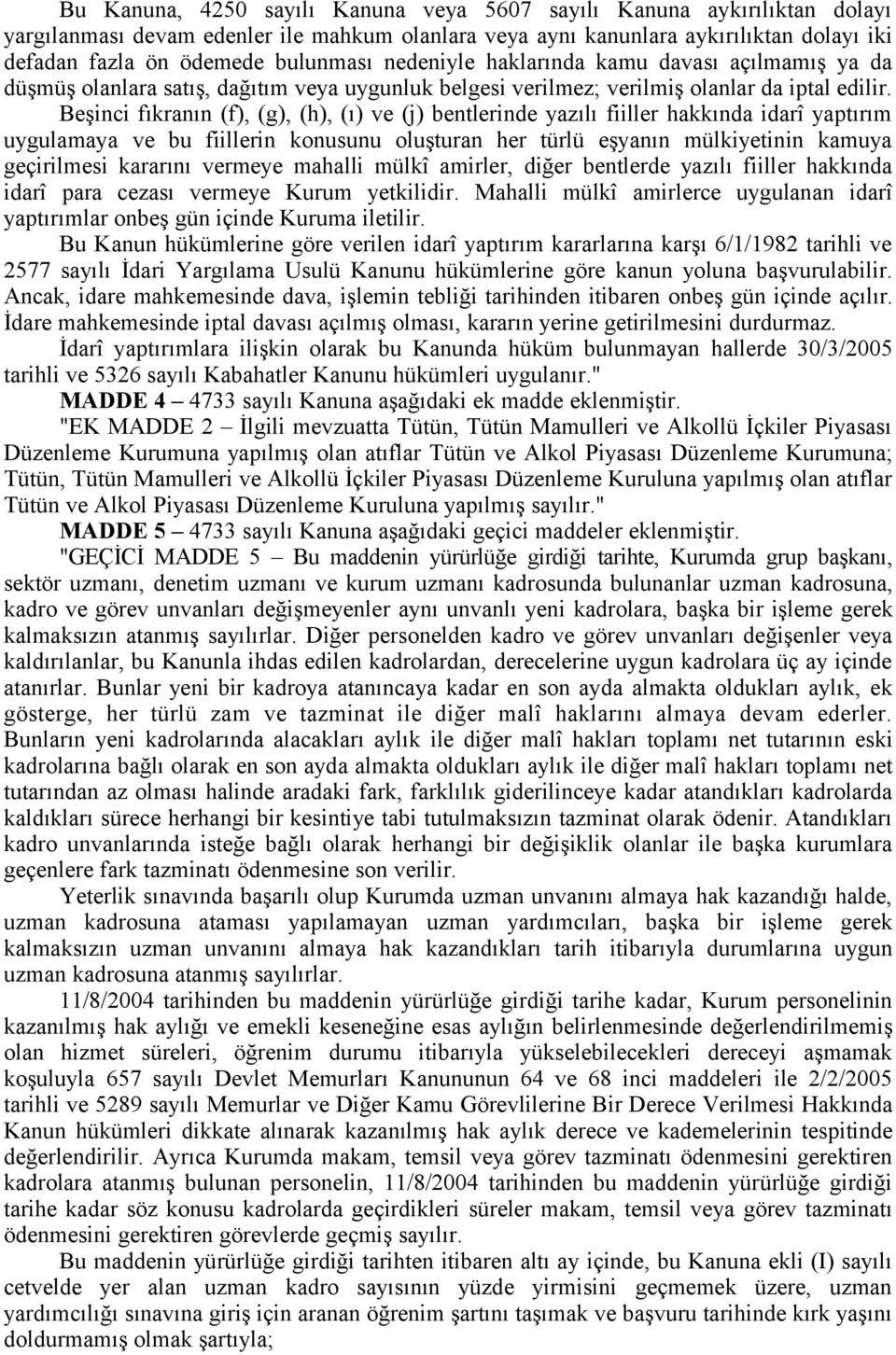 Bu Kanuna, 4250 sayılı Kanuna veya 5607 sayılı Kanuna aykırılıktan dolayı yargılanması devam edenler ile mahkum olanlara veya aynı kanunlara aykırılıktan dolayı iki defadan fazla ön ödemede bulunması nedeniyle haklarında kamu davası açılmamış ya da düşmüş olanlara satış, dağıtım veya uygunluk belgesi verilmez; verilmiş olanlar da iptal edilir.

Beşinci fıkranın (f), (g), (h), (ı) ve (j) bentlerinde yazılı fiiller hakkında idarî yaptırım uygulamaya ve bu fiillerin konusunu oluşturan her türlü eşyanın mülkiyetinin kamuya geçirilmesi kararını vermeye mahalli mülkî amirler, diğer bentlerde yazılı fiiller hakkında idarî para cezası vermeye Kurum yetkilidir. Mahalli mülkî amirlerce uygulanan idarî yaptırımlar onbeş gün içinde Kuruma iletilir.

Bu Kanun hükümlerine göre verilen idarî yaptırım kararlarına karşı 6/1/1982 tarihli ve 2577 sayılı İdari Yargılama Usulü Kanunu hükümlerine göre kanun yoluna başvurulabilir. Ancak, idare mahkemesinde dava, işlemin tebliği tarihinden itibaren onbeş gün içinde açılır. İdare mahkemesinde iptal davası açılmış olması, kararın yerine getirilmesini durdurmaz.

İdarî yaptırımlara ilişkin olarak bu Kanunda hüküm bulunmayan hallerde 30/3/2005 tarihli ve 5326 sayılı Kabahatler Kanunu hükümleri uygulanır."

MADDE 4 – 4733 sayılı Kanuna aşağıdaki ek madde eklenmiştir.

"EK MADDE 2 – İlgili mevzuatta Tütün, Tütün Mamulleri ve Alkollü İçkiler Piyasası Düzenleme Kurumuna yapılmış olan atıflar Tütün ve Alkol Piyasası Düzenleme Kurumuna; Tütün, Tütün Mamulleri ve Alkollü İçkiler Piyasası Düzenleme Kuruluna yapılmış olan atıflar Tütün ve Alkol Piyasası Düzenleme Kuruluna yapılmış sayılır."

MADDE 5 – 4733 sayılı Kanuna aşağıdaki geçici maddeler eklenmiştir.

"GEÇİCİ MADDE 5 – Bu maddenin yürürlüğe girdiği tarihte, Kurumda grup başkanı, sektör uzmanı, denetim uzmanı ve kurum uzmanı kadrosunda bulunanlar uzman kadrosuna, kadro ve görev unvanları değişmeyenler aynı unvanlı yeni kadrolara, başka bir işleme gerek kalmaksızın atanmış sayılırlar. Diğer personelden kadro ve görev unvanları değişenler veya kaldırılanlar, bu Kanunla ihdas edilen kadrolardan, derecelerine uygun kadrolara üç ay içinde atanırlar. Bunlar yeni bir kadroya atanıncaya kadar en son ayda almakta oldukları aylık, ek gösterge, her türlü zam ve tazminat ile diğer malî haklarını almaya devam ederler. Bunların yeni kadrolarında alacakları aylık ile diğer malî hakları toplamı net tutarının eski kadrolarına bağlı olarak en son ayda almakta oldukları aylık ile diğer malî hakları toplamı net tutarından az olması halinde aradaki fark, farklılık giderilinceye kadar atandıkları kadrolarda kaldıkları sürece herhangi bir kesintiye tabi tutulmaksızın tazminat olarak ödenir. Atandıkları kadro unvanlarında isteğe bağlı olarak herhangi bir değişiklik olanlar ile başka kurumlara geçenlere fark tazminatı ödenmesine son verilir.

Yeterlik sınavında başarılı olup Kurumda uzman unvanını almaya hak kazandığı halde, uzman kadrosuna ataması yapılamayan uzman yardımcıları, başka bir işleme gerek kalmaksızın uzman unvanını almaya hak kazandıkları tarih itibarıyla durumlarına uygun uzman kadrosuna atanmış sayılırlar.

11/8/2004 tarihinden bu maddenin yürürlüğe girdiği tarihe kadar, Kurum personelinin kazanılmış hak aylığı ve emekli keseneğine esas aylığın belirlenmesinde değerlendirilmemiş olan hizmet süreleri, öğrenim durumu itibarıyla yükselebilecekleri dereceyi aşmamak koşuluyla 657 sayılı Devlet Memurları Kanununun 64 ve 68 inci maddeleri ile 2/2/2005 tarihli ve 5289 sayılı Memurlar ve Diğer Kamu Görevlilerine Bir Derece Verilmesi Hakkında Kanun hükümleri dikkate alınarak kazanılmış hak aylık derece ve kademelerinin tespitinde değerlendirilir. Ayrıca Kurumda makam, temsil veya görev tazminatı ödenmesini gerektiren kadrolara atanmış bulunan personelin, 11/8/2004 tarihinden bu maddenin yürürlüğe girdiği tarihe kadar söz konusu kadrolarda geçirdikleri süreler makam, temsil veya görev tazminatı ödenmesini gerektiren görevlerde geçmiş sayılır.

Bu maddenin yürürlüğe girdiği tarihten itibaren altı ay içinde, bu Kanuna ekli (I) sayılı cetvelde yer alan uzman kadro sayısının yüzde yirmisini geçmemek üzere, uzman yardımcılığı sınavına giriş için aranan öğrenim şartını taşımak ve başvuru tarihinde kırk yaşını doldurmamış olmak şartıyla;